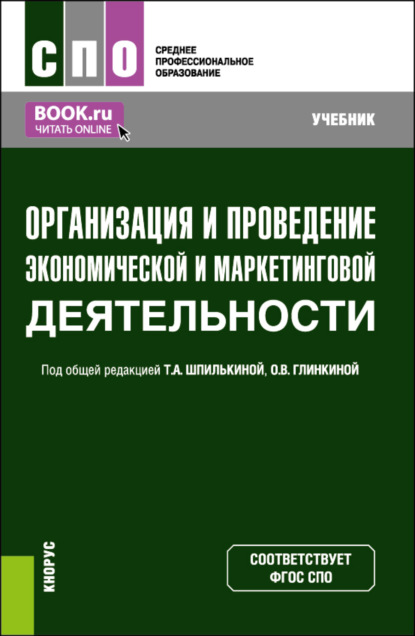 СПО

СРЕДНЕЕ ПРОФЕССИОНАЛЬНОЕ ОБРАЗОВАНИЕ

BOOK.ru
ЧИТАТЬ ONLINE

УЧЕБНИК

ОРГАНИЗАЦИЯ И ПРОВЕДЕНИЕ ЭКОНОМИЧЕСКОЙ И МАРКЕТИНГОВОЙ ДЕЯТЕЛЬНОСТИ

Под общей редакцией Т.А. ШПИЛЬКИНОЙ, О.В. ГЛИНКИНОЙ

КНОРУС

СООТВЕТСТВУЕТ ФГОС СПО